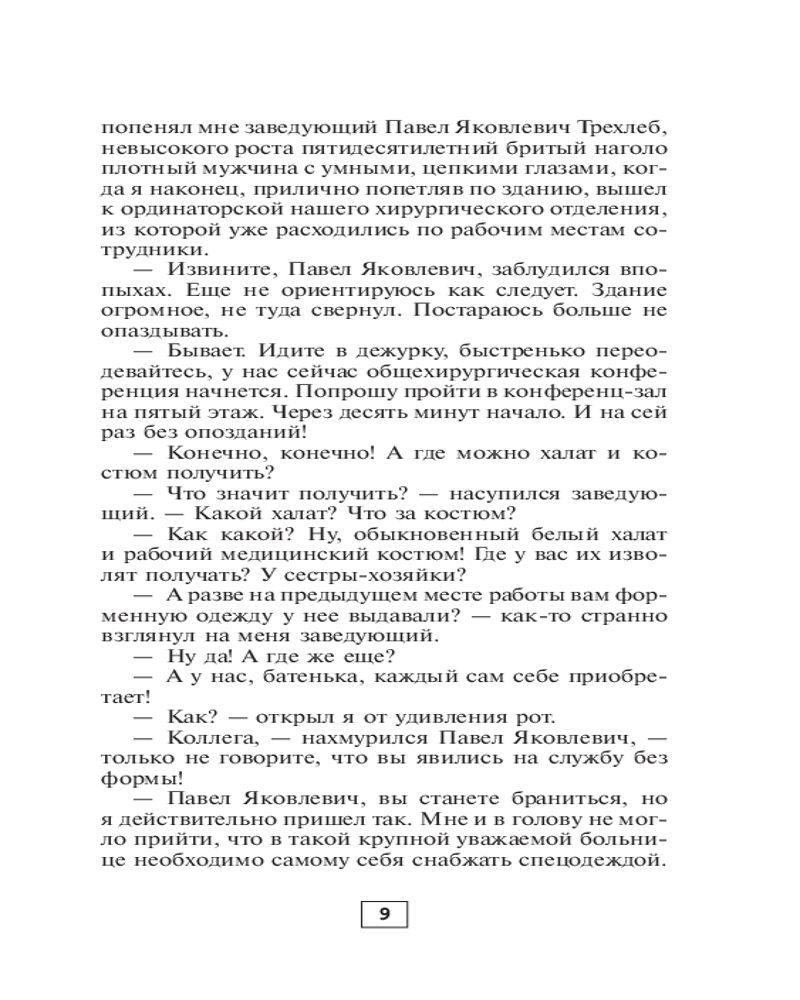 попенял мне заведующий Павел Яковлевич Трехлеб, невысокого роста пятидесятилетний бритый наголо плотный мужчина с умными, цепкими глазами, когда я наконец, прилично попетляв по зданию, вышел к ординаторской нашего хирургического отделения, из которой уже расходились по рабочим местам сотрудники.

— Извините, Павел Яковлевич, заблудился впопыхах. Еще не ориентируюсь как следует. Здание огромное, не туда свернул. Постараюсь больше не опаздывать.

— Бывает. Идите в дежурку, быстренько переодевайтесь, у нас сейчас общехирургическая конференция начнется. Попрошу пройти в конференц-зал на пятый этаж. Через десять минут начало. И на сей раз без опозданий!

— Конечно, конечно! А где можно халат и костюм получить?

— Что значит получить? — насупился заведующий. — Какой халат? Что за костюм?

— Как какой? Ну, обыкновенный белый халат и рабочий медицинский костюм! Где у вас их изволят получать? У сестры-хозяйки?

— А разве на предыдущем месте работы вам форменную одежду у нее выдавали? — как-то странно взглянул на меня заведующий.

— Ну да! А где же еще?

— А у нас, батенька, каждый сам себе приобретает!

— Как? — открыл я от удивления рот.

— Коллега, — нахмурился Павел Яковлевич, — только не говорите, что вы явились на службу без формы!

— Павел Яковлевич, вы станете браниться, но я действительно пришел так. Мне и в голову не могло прийти, что в такой крупной уважаемой больнице необходимо самому себя снабжать спецодеждой.

9